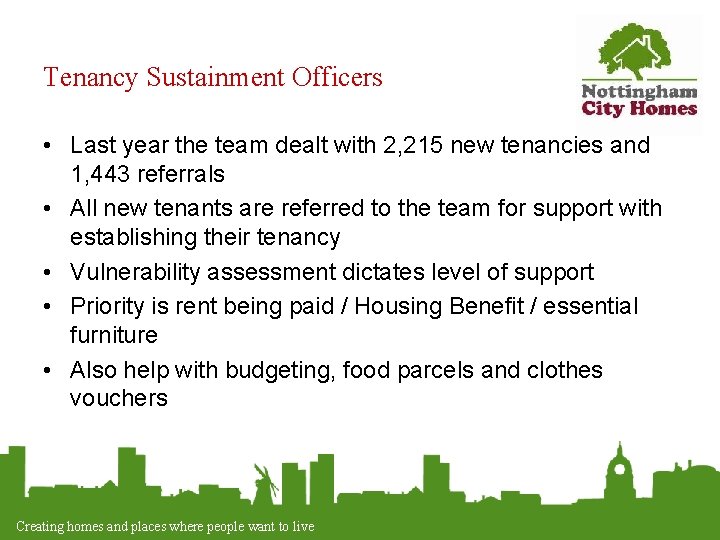 Tenancy Sustainment Officers

Nottingham
City Homes

• Last year the team dealt with 2,215 new tenancies and 1,443 referrals
• All new tenants are referred to the team for support with establishing their tenancy
• Vulnerability assessment dictates level of support
• Priority is rent being paid / Housing Benefit / essential furniture
• Also help with budgeting, food parcels and clothes vouchers

Creating homes and places where people want to live